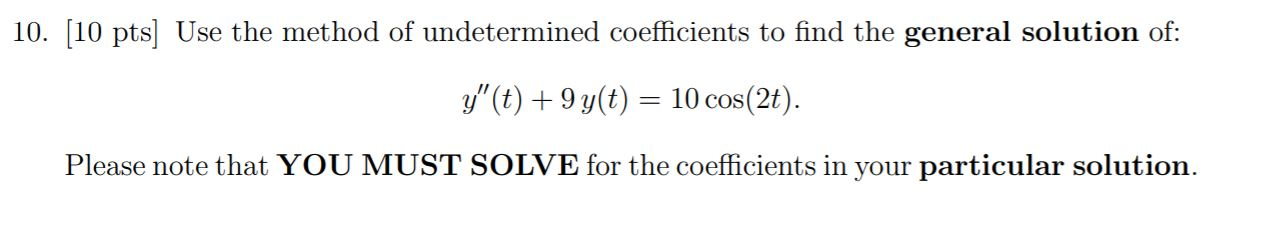 10. [10 pts] Use the method of undetermined coefficients to find the general solution of:

$y''(t) + 9\,y(t) = 10\cos(2t).$

Please note that YOU MUST SOLVE for the coefficients in your particular solution.